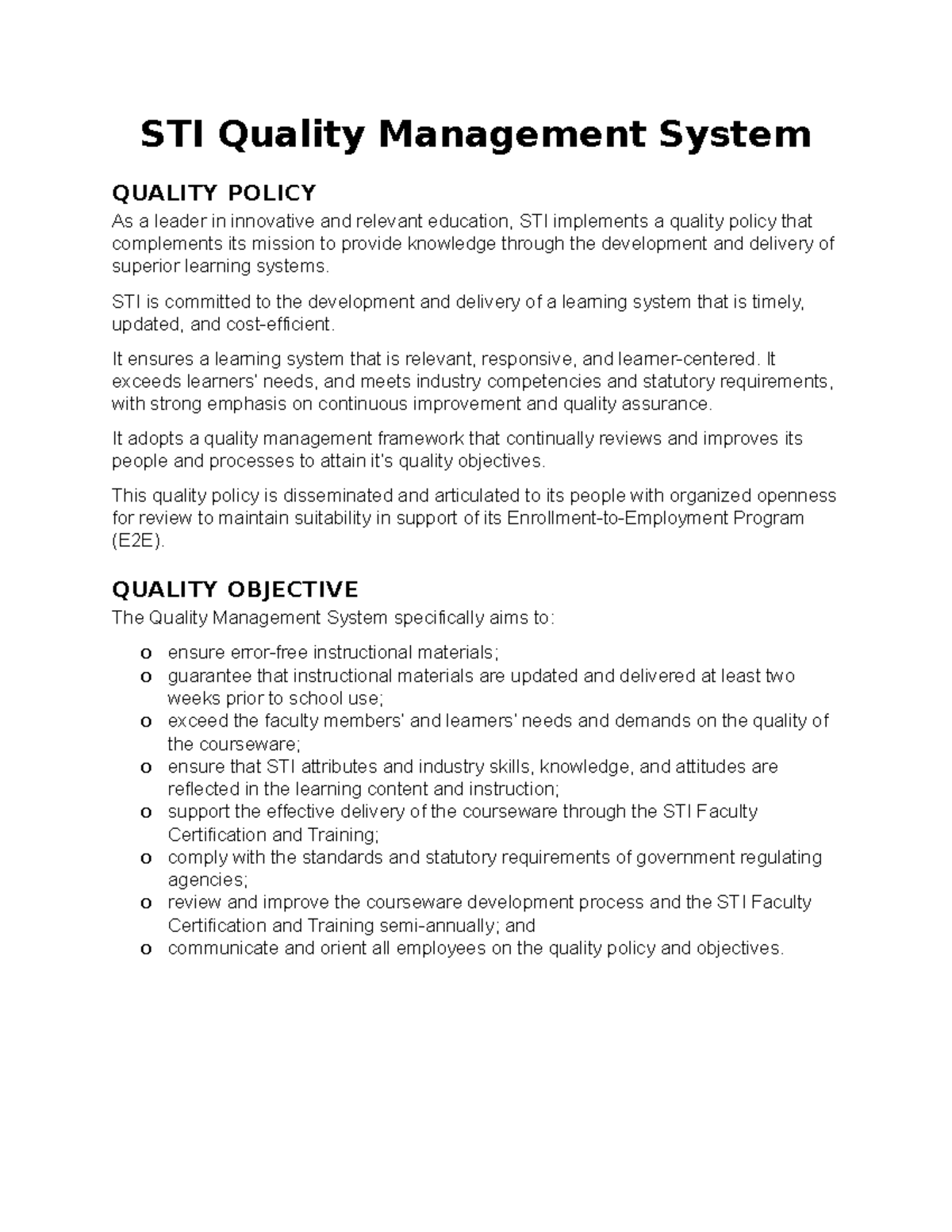 STI Quality Management System

QUALITY POLICY

As a leader in innovative and relevant education, STI implements a quality policy that complements its mission to provide knowledge through the development and delivery of superior learning systems.

STI is committed to the development and delivery of a learning system that is timely, updated, and cost-efficient.

It ensures a learning system that is relevant, responsive, and learner-centered. It exceeds learners' needs, and meets industry competencies and statutory requirements, with strong emphasis on continuous improvement and quality assurance.

It adopts a quality management framework that continually reviews and improves its people and processes to attain it's quality objectives.

This quality policy is disseminated and articulated to its people with organized openness for review to maintain suitability in support of its Enrollment-to-Employment Program (E2E).

QUALITY OBJECTIVE

The Quality Management System specifically aims to:

o ensure error-free instructional materials;
o guarantee that instructional materials are updated and delivered at least two weeks prior to school use;
o exceed the faculty members' and learners' needs and demands on the quality of the courseware;
o ensure that STI attributes and industry skills, knowledge, and attitudes are reflected in the learning content and instruction;
o support the effective delivery of the courseware through the STI Faculty Certification and Training;
o comply with the standards and statutory requirements of government regulating agencies;
o review and improve the courseware development process and the STI Faculty Certification and Training semi-annually; and
o communicate and orient all employees on the quality policy and objectives.